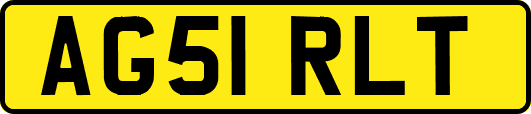 AG51 RLT